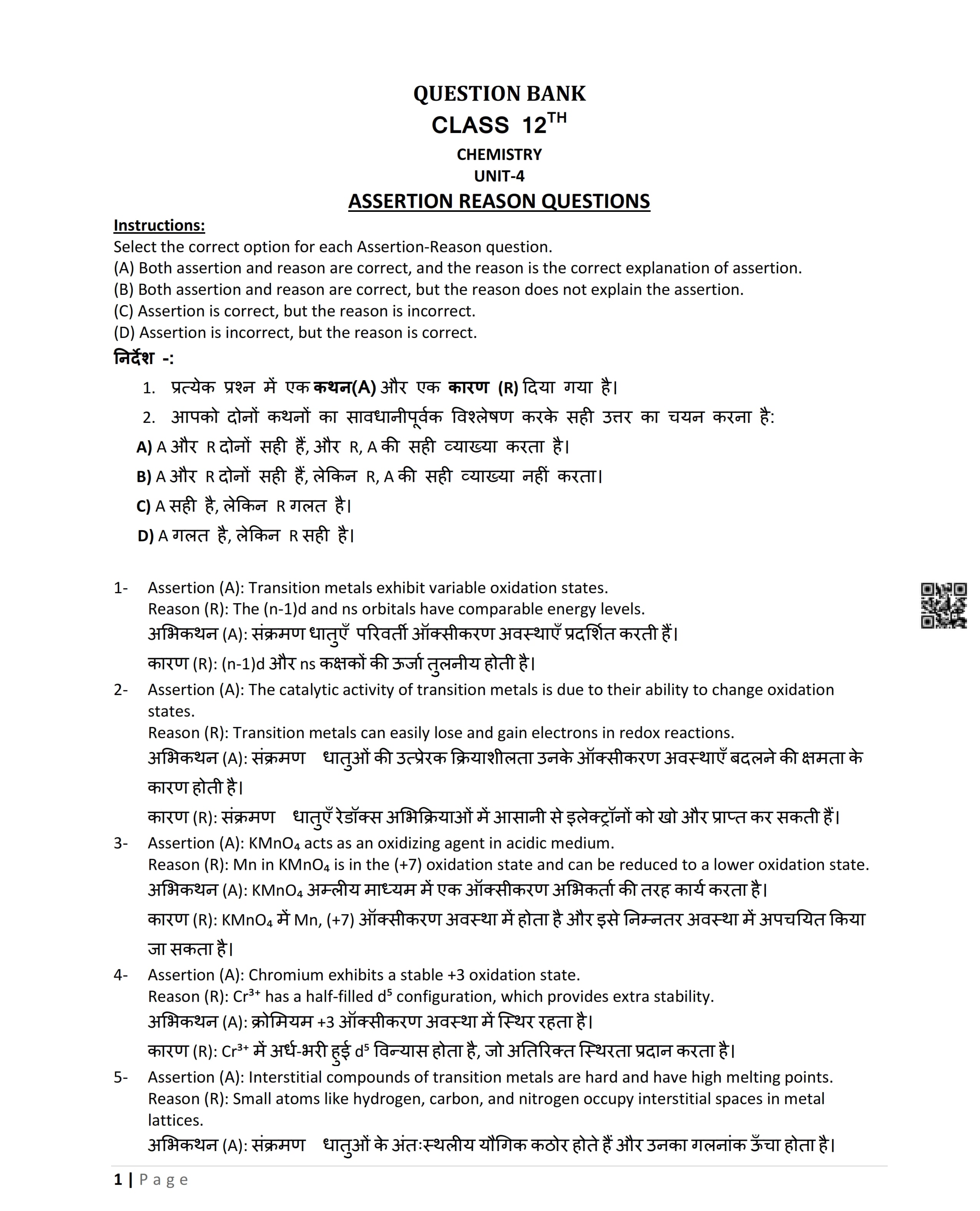 QUESTION BANK
CLASS $12^{TH}$
CHEMISTRY
UNIT-4
ASSERTION REASON QUESTIONS

Instructions:
Select the correct option for each Assertion-Reason question.
(A) Both assertion and reason are correct, and the reason is the correct explanation of assertion.
(B) Both assertion and reason are correct, but the reason does not explain the assertion.
(C) Assertion is correct, but the reason is incorrect.
(D) Assertion is incorrect, but the reason is correct.

निर्देश -:
1. प्रत्येक प्रश्न में एक कथन(A) और एक कारण (R) दिया गया है।
2. आपको दोनों कथनों का सावधानीपूर्वक विश्लेषण करके सही उत्तर का चयन करना है:
A) A और R दोनों सही हैं, और R, A की सही व्याख्या करता है।
B) A और R दोनों सही हैं, लेकिन R, A की सही व्याख्या नहीं करता।
C) A सही है, लेकिन R गलत है।
D) A गलत है, लेकिन R सही है।

1- Assertion (A): Transition metals exhibit variable oxidation states.
Reason (R): The (n-1)d and ns orbitals have comparable energy levels.
अभिकथन (A): संक्रमण धातुएँ परिवर्ती ऑक्सीकरण अवस्थाएँ प्रदर्शित करती हैं।
कारण (R): (n-1)d और ns कक्षकों की ऊर्जा तुलनीय होती है।

2- Assertion (A): The catalytic activity of transition metals is due to their ability to change oxidation states.
Reason (R): Transition metals can easily lose and gain electrons in redox reactions.
अभिकथन (A): संक्रमण धातुओं की उत्प्रेरक क्रियाशीलता उनके ऑक्सीकरण अवस्थाएँ बदलने की क्षमता के कारण होती है।
कारण (R): संक्रमण धातुएँ रेडॉक्स अभिक्रियाओं में आसानी से इलेक्ट्रॉनों को खो और प्राप्त कर सकती हैं।

3- Assertion (A): $KMnO_4$ acts as an oxidizing agent in acidic medium.
Reason (R): Mn in $KMnO_4$ is in the (+7) oxidation state and can be reduced to a lower oxidation state.
अभिकथन (A): $KMnO_4$ अम्लीय माध्यम में एक ऑक्सीकरण अभिकर्ता की तरह कार्य करता है।
कारण (R): $KMnO_4$ में Mn, (+7) ऑक्सीकरण अवस्था में होता है और इसे निम्नतर अवस्था में अपचयित किया जा सकता है।

4- Assertion (A): Chromium exhibits a stable +3 oxidation state.
Reason (R): $Cr^{3+}$ has a half-filled $d^5$ configuration, which provides extra stability.
अभिकथन (A): क्रोमियम +3 ऑक्सीकरण अवस्था में स्थिर रहता है।
कारण (R): $Cr^{3+}$ में अर्ध-भरी हुई $d^5$ विन्यास होता है, जो अतिरिक्त स्थिरता प्रदान करता है।

5- Assertion (A): Interstitial compounds of transition metals are hard and have high melting points.
Reason (R): Small atoms like hydrogen, carbon, and nitrogen occupy interstitial spaces in metal lattices.
अभिकथन (A): संक्रमण धातुओं के अंतःस्थलीय यौगिक कठोर होते हैं और उनका गलनांक ऊँचा होता है।

1 | Page